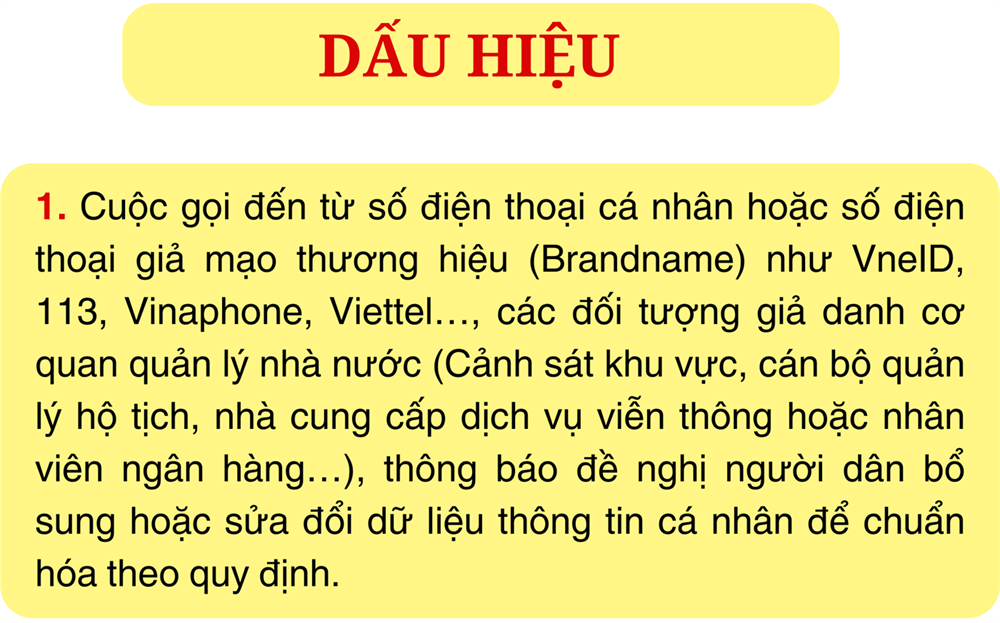 DẤU HIỆU

1. Cuộc gọi đến từ số điện thoại cá nhân hoặc số điện thoại giả mạo thương hiệu (Brandname) như VneID, 113, Vinaphone, Viettel…, các đối tượng giả danh cơ quan quản lý nhà nước (Cảnh sát khu vực, cán bộ quản lý hộ tịch, nhà cung cấp dịch vụ viễn thông hoặc nhân viên ngân hàng…), thông báo đề nghị người dân bổ sung hoặc sửa đổi dữ liệu thông tin cá nhân để chuẩn hóa theo quy định.